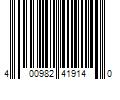 4 00982 41914 0